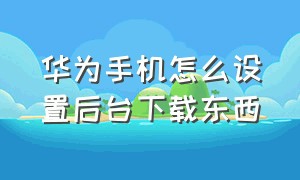 华为手机怎么设置后台下载东西